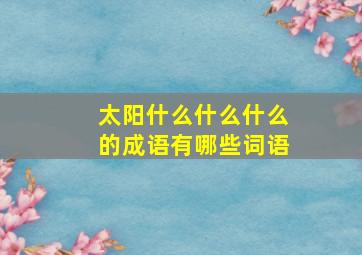 太阳什么什么什么的成语有哪些词语